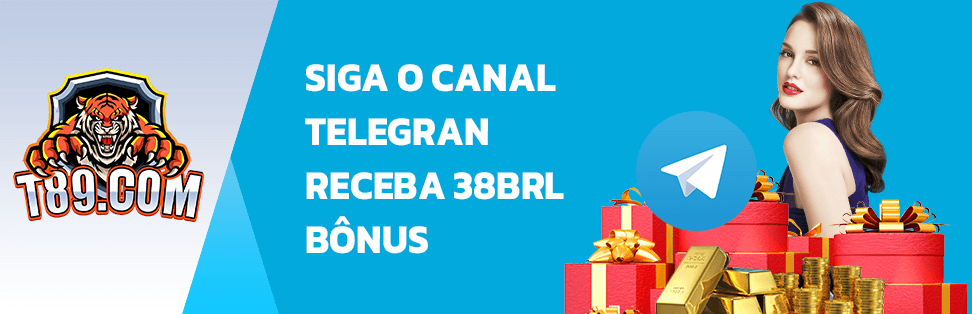 T89.COM

SIGA O CANAL TELEGRAN RECEBA 38BRL BÔNUS